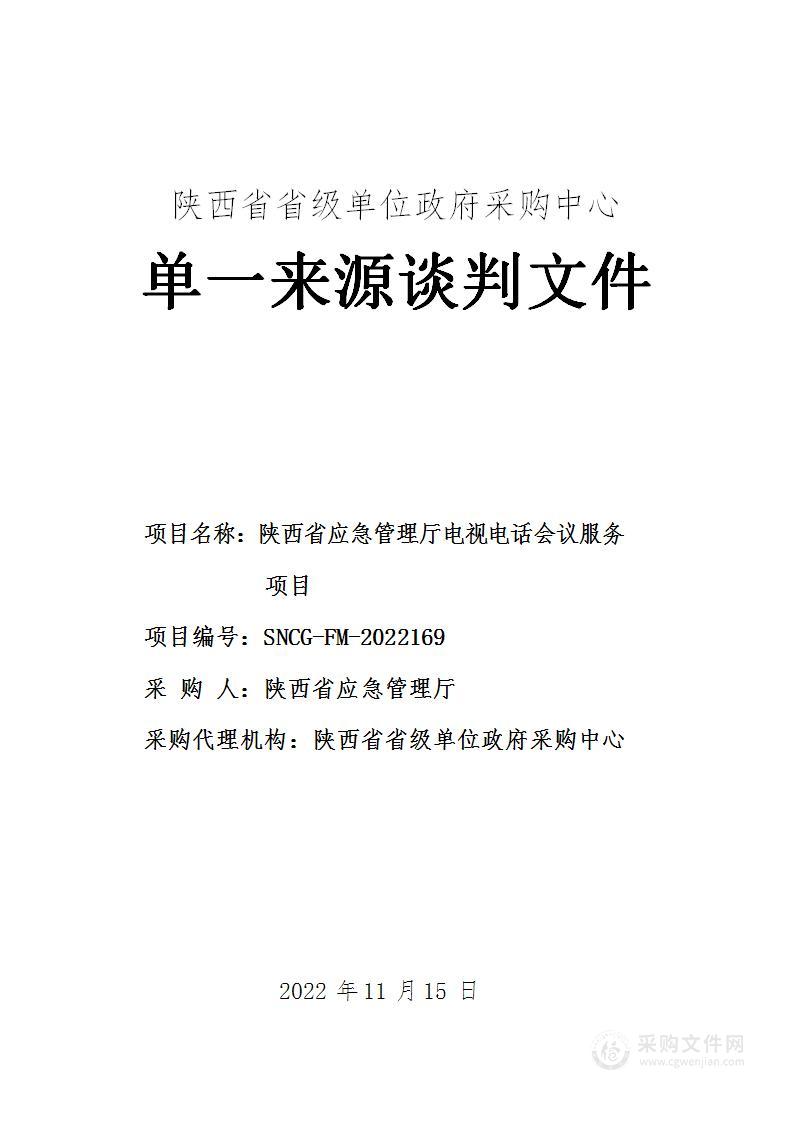 陕西省省级单位政府采购中心

单一来源谈判文件

项目名称：陕西省应急管理厅电视电话会议服务项目

项目编号：SNCG-FM-2022169

采 购 人：陕西省应急管理厅

采购代理机构：陕西省省级单位政府采购中心

2022 年 11 月 15 日

采购文件网
www.cgwenjian.com